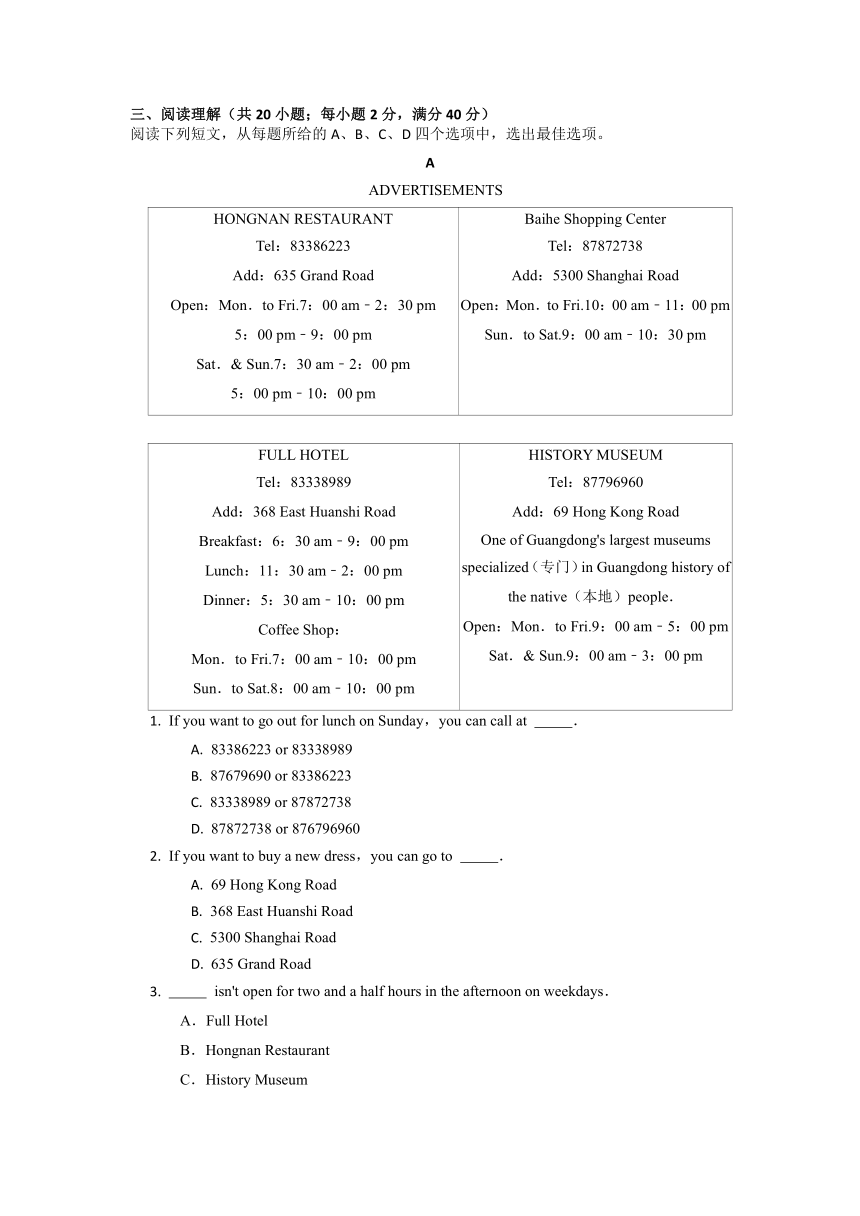 三、阅读理解（共 20 小题；每小题 2 分，满分 40 分）
阅读下列短文，从每题所给的 A、B、C、D 四个选项中，选出最佳选项。

A

ADVERTISEMENTS

| HONGNAN RESTAURANT<br>Tel：83386223<br>Add：635 Grand Road<br>Open：Mon．to Fri.7：00 am－2：30 pm<br>5：00 pm－9：00 pm<br>Sat．& Sun.7：30 am－2：00 pm<br>5：00 pm－10：00 pm | Baihe Shopping Center<br>Tel：87872738<br>Add：5300 Shanghai Road<br>Open：Mon．to Fri.10：00 am－11：00 pm<br>Sun．to Sat.9：00 am－10：30 pm |
|---|---|

| FULL HOTEL<br>Tel：83338989<br>Add：368 East Huanshi Road<br>Breakfast：6：30 am－9：00 pm<br>Lunch：11：30 am－2：00 pm<br>Dinner：5：30 am－10：00 pm<br>Coffee Shop：<br>Mon．to Fri.7：00 am－10：00 pm<br>Sun．to Sat.8：00 am－10：00 pm | HISTORY MUSEUM<br>Tel：87796960<br>Add：69 Hong Kong Road<br>One of Guangdong's largest museums specialized（专门）in Guangdong history of the native（本地）people．<br>Open：Mon．to Fri.9：00 am－5：00 pm<br>Sat．& Sun.9：00 am－3：00 pm |
|---|---|

1. If you want to go out for lunch on Sunday，you can call at _____.
A. 83386223 or 83338989
B. 87679690 or 83386223
C. 83338989 or 87872738
D. 87872738 or 876796960

2. If you want to buy a new dress，you can go to _____.
A. 69 Hong Kong Road
B. 368 East Huanshi Road
C. 5300 Shanghai Road
D. 635 Grand Road

3. _____ isn't open for two and a half hours in the afternoon on weekdays．
A．Full Hotel
B．Hongnan Restaurant
C．History Museum